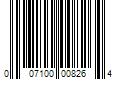 0 07100 00826 4